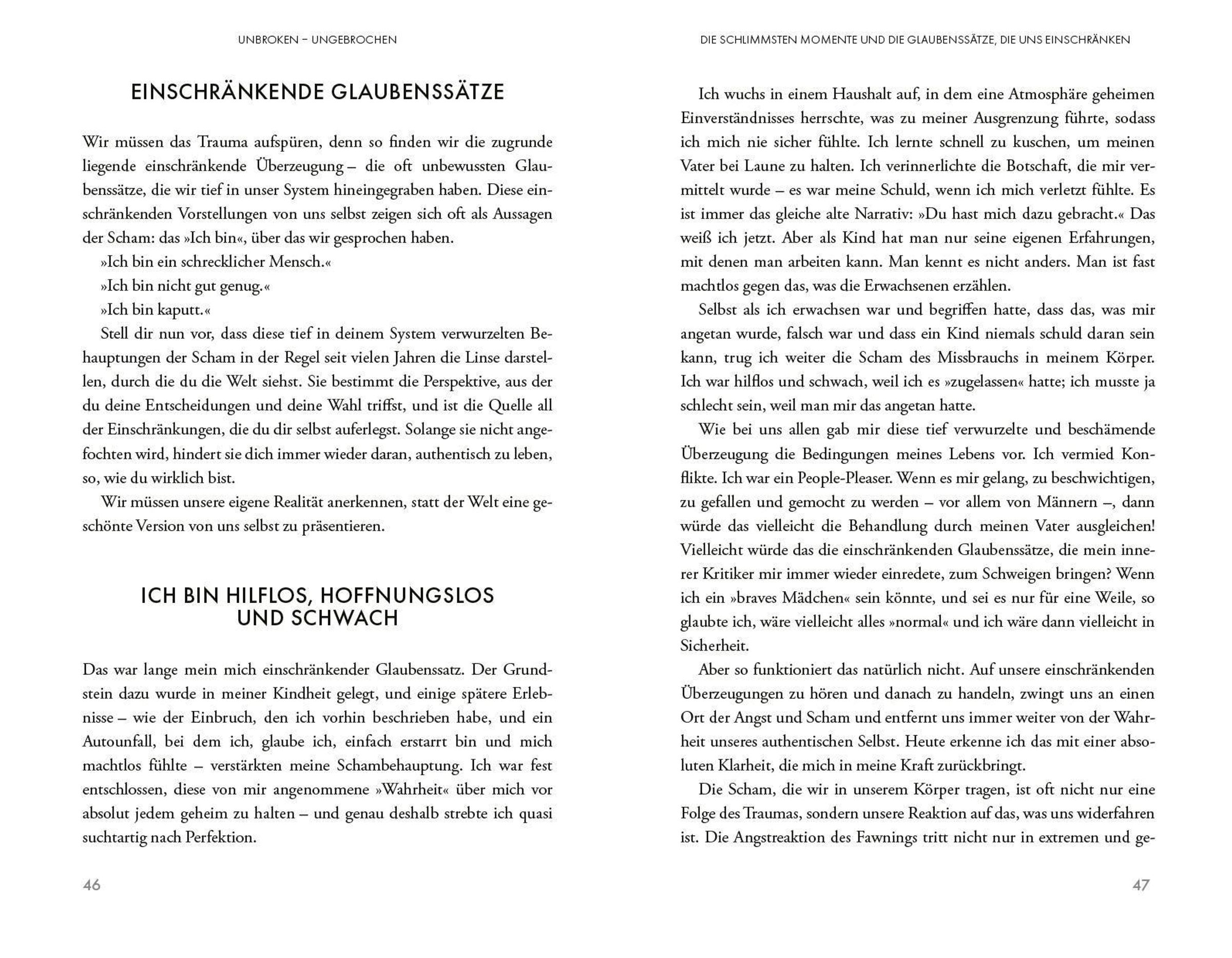 UNBROKEN – UNGEBROCHEN

EINSCHRÄNKENDE GLAUBENSSÄTZE

Wir müssen das Trauma aufspüren, denn so finden wir die zugrunde liegende einschränkende Überzeugung – die oft unbewussten Glaubenssätze, die wir tief in unser System hineingegraben haben. Diese einschränkenden Vorstellungen von uns selbst zeigen sich oft als Aussagen der Scham: das »Ich bin«, über das wir gesprochen haben.

»Ich bin ein schrecklicher Mensch.«

»Ich bin nicht gut genug.«

»Ich bin kaputt.«

Stell dir nun vor, dass diese tief in deinem System verwurzelten Behauptungen der Scham in der Regel seit vielen Jahren die Linse darstellen, durch die du die Welt siehst. Sie bestimmt die Perspektive, aus der du deine Entscheidungen und deine Wahl triffst, und ist die Quelle all der Einschränkungen, die du dir selbst auferlegst. Solange sie nicht angefochten wird, hindert sie dich immer wieder daran, authentisch zu leben, so, wie du wirklich bist.

Wir müssen unsere eigene Realität anerkennen, statt der Welt eine geschönte Version von uns selbst zu präsentieren.

ICH BIN HILFLOS, HOFFNUNGSLOS UND SCHWACH

Das war lange mein mich einschränkender Glaubenssatz. Der Grundstein dazu wurde in meiner Kindheit gelegt, und einige spätere Erlebnisse – wie der Einbruch, den ich vorhin beschrieben habe, und ein Autounfall, bei dem ich, glaube ich, einfach erstarrt bin und mich machtlos fühlte – verstärkten meine Schambehauptung. Ich war fest entschlossen, diese von mir angenommene »Wahrheit« über mich vor absolut jedem geheim zu halten – und genau deshalb strebte ich quasi suchtartig nach Perfektion.

46

DIE SCHLIMMSTEN MOMENTE UND DIE GLAUBENSSÄTZE, DIE UNS EINSCHRÄNKEN

Ich wuchs in einem Haushalt auf, in dem eine Atmosphäre geheimen Einverständnisses herrschte, was zu meiner Ausgrenzung führte, sodass ich mich nie sicher fühlte. Ich lernte schnell zu kuschen, um meinen Vater bei Laune zu halten. Ich verinnerlichte die Botschaft, die mir vermittelt wurde – es war meine Schuld, wenn ich mich verletzt fühlte. Es ist immer das gleiche alte Narrativ: »Du hast mich dazu gebracht.« Das weiß ich jetzt. Aber als Kind hat man nur seine eigenen Erfahrungen, mit denen man arbeiten kann. Man kennt es nicht anders. Man ist fast machtlos gegen das, was die Erwachsenen erzählen.

Selbst als ich erwachsen war und begriffen hatte, dass das, was mir angetan wurde, falsch war und dass ein Kind niemals schuld daran sein kann, trug ich weiter die Scham des Missbrauchs in meinem Körper. Ich war hilflos und schwach, weil ich es »zugelassen« hatte; ich musste ja schlecht sein, weil man mir das angetan hatte.

Wie bei uns allen gab mir diese tief verwurzelte und beschämende Überzeugung die Bedingungen meines Lebens vor. Ich vermied Konflikte. Ich war ein People-Pleaser. Wenn es mir gelang, zu beschwichtigen, zu gefallen und gemocht zu werden – vor allem von Männern –, dann würde das vielleicht die Behandlung durch meinen Vater ausgleichen! Vielleicht würde das die einschränkenden Glaubenssätze, die mein innerer Kritiker mir immer wieder einredete, zum Schweigen bringen? Wenn ich ein »braves Mädchen« sein könnte, und sei es nur für eine Weile, so glaubte ich, wäre vielleicht alles »normal« und ich wäre dann vielleicht in Sicherheit.

Aber so funktioniert das natürlich nicht. Auf unsere einschränkenden Überzeugungen zu hören und danach zu handeln, zwingt uns an einen Ort der Angst und Scham und entfernt uns immer weiter von der Wahrheit unseres authentischen Selbst. Heute erkenne ich das mit einer absoluten Klarheit, die mich in meine Kraft zurückbringt.

Die Scham, die wir in unserem Körper tragen, ist oft nicht nur eine Folge des Traumas, sondern unsere Reaktion auf das, was uns widerfahren ist. Die Angstreaktion des Fawnings tritt nicht nur in extremen und ge-

47